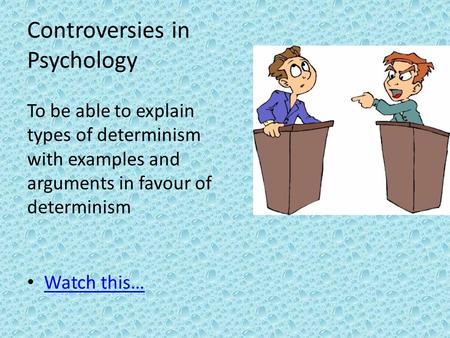 Controversies in Psychology

To be able to explain types of determinism with examples and arguments in favour of determinism

• Watch this…